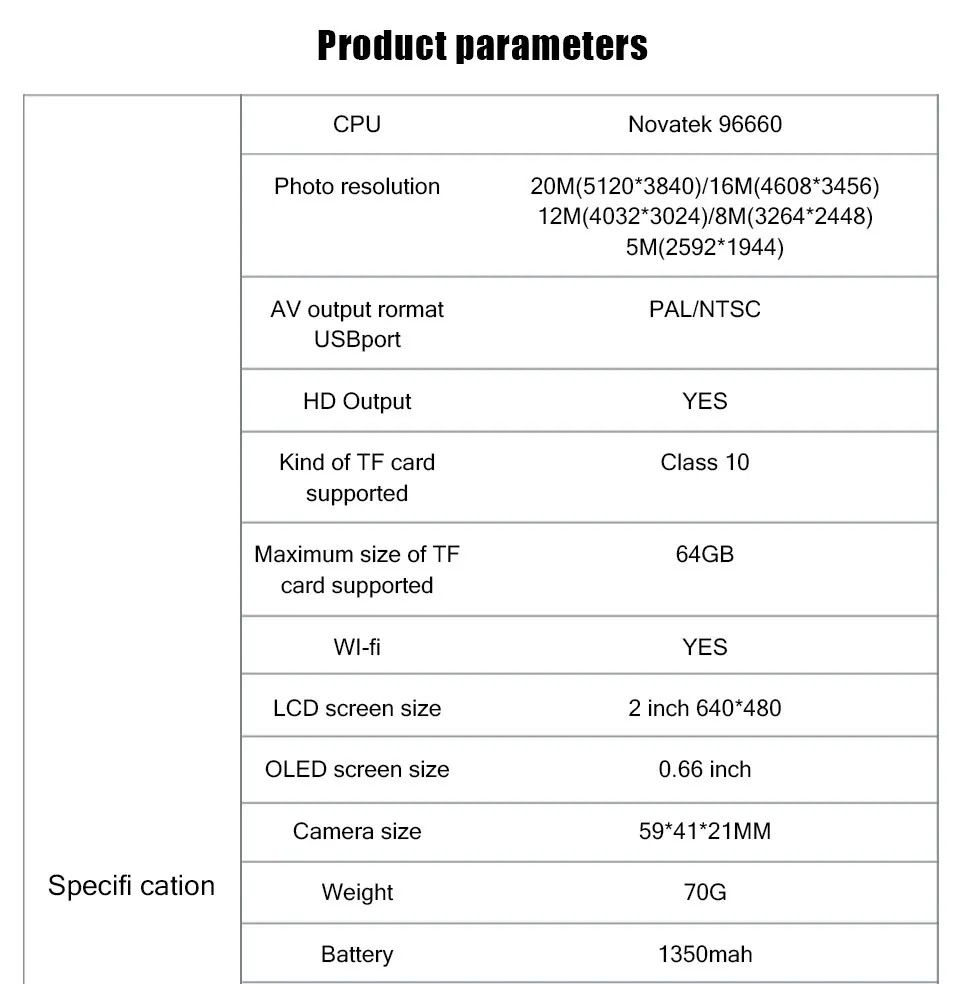 Product parameters

| Specifi cation | CPU | Novatek 96660 |
|---|---|---|
| | Photo resolution | 20M(5120*3840)/16M(4608*3456) 12M(4032*3024)/8M(3264*2448) 5M(2592*1944) |
| | AV output rormat USBport | PAL/NTSC |
| | HD Output | YES |
| | Kind of TF card supported | Class 10 |
| | Maximum size of TF card supported | 64GB |
| | WI-fi | YES |
| | LCD screen size | 2 inch 640*480 |
| | OLED screen size | 0.66 inch |
| | Camera size | 59*41*21MM |
| | Weight | 70G |
| | Battery | 1350mah |